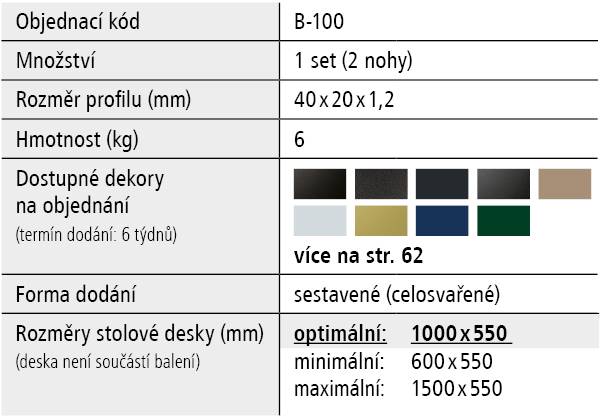 | Objednací kód | B-100 |
|---|---|
| Množství | 1 set (2 nohy) |
| Rozměr profilu (mm) | 40 x 20 x 1,2 |
| Hmotnost (kg) | 6 |
| Dostupné dekory na objednání (termín dodání: 6 týdnů) | více na str. 62 |
| Forma dodání | sestavené (celosvařené) |
| Rozměry stolové desky (mm) (deska není součástí balení) | optimální: 1000 x 550 minimální: 600 x 550 maximální: 1500 x 550 |